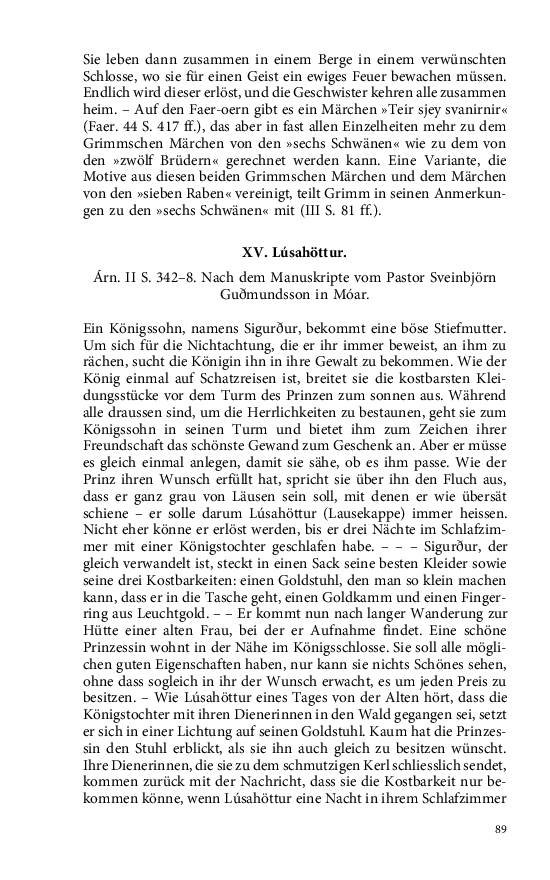 Sie leben dann zusammen in einem Berge in einem verwünschten Schlosse, wo sie für einen Geist ein ewiges Feuer bewachen müssen. Endlich wird dieser erlöst, und die Geschwister kehren alle zusammen heim. – Auf den Faer-oern gibt es ein Märchen »Teir sjey svanirnir« (Faer. 44 S. 417 ff.), das aber in fast allen Einzelheiten mehr zu dem Grimmschen Märchen von den »sechs Schwänen« wie zu dem von den »zwölf Brüdern« gerechnet werden kann. Eine Variante, die Motive aus diesen beiden Grimmschen Märchen und dem Märchen von den »sieben Raben« vereinigt, teilt Grimm in seinen Anmerkungen zu den »sechs Schwänen« mit (III S. 81 ff.).

XV. Lúsahöttur.

Árn. II S. 342–8. Nach dem Manuskripte vom Pastor Sveinbjörn Guðmundsson in Móar.

Ein Königssohn, namens Sigurður, bekommt eine böse Stiefmutter. Um sich für die Nichtachtung, die er ihr immer beweist, an ihm zu rächen, sucht die Königin ihn in ihre Gewalt zu bekommen. Wie der König einmal auf Schatzreisen ist, breitet sie die kostbarsten Kleidungsstücke vor dem Turm des Prinzen zum sonnen aus. Während alle draussen sind, um die Herrlichkeiten zu bestaunen, geht sie zum Königssohn in seinen Turm und bietet ihm zum Zeichen ihrer Freundschaft das schönste Gewand zum Geschenk an. Aber er müsse es gleich einmal anlegen, damit sie sähe, ob es ihm passe. Wie der Prinz ihren Wunsch erfüllt hat, spricht sie über ihn den Fluch aus, dass er ganz grau von Läusen sein soll, mit denen er wie übersät schiene – er solle darum Lúsahöttur (Lausekappe) immer heissen. Nicht eher könne er erlöst werden, bis er drei Nächte im Schlafzimmer mit einer Königstochter geschlafen habe. – – – Sigurður, der gleich verwandelt ist, steckt in einen Sack seine besten Kleider sowie seine drei Kostbarkeiten: einen Goldstuhl, den man so klein machen kann, dass er in die Tasche geht, einen Goldkamm und einen Fingerring aus Leuchtgold. – – Er kommt nun nach langer Wanderung zur Hütte einer alten Frau, bei der er Aufnahme findet. Eine schöne Prinzessin wohnt in der Nähe im Königsschlosse. Sie soll alle möglichen guten Eigenschaften haben, nur kann sie nichts Schönes sehen, ohne dass sogleich in ihr der Wunsch erwacht, es um jeden Preis zu besitzen. – Wie Lúsahöttur eines Tages von der Alten hört, dass die Königstochter mit ihren Dienerinnen in den Wald gegangen sei, setzt er sich in einer Lichtung auf seinen Goldstuhl. Kaum hat die Prinzessin den Stuhl erblickt, als sie ihn auch gleich zu besitzen wünscht. Ihre Dienerinnen, die sie zu dem schmutzigen Kerl schliesslich sendet, kommen zurück mit der Nachricht, dass sie die Kostbarkeit nur bekommen könne, wenn Lúsahöttur eine Nacht in ihrem Schlafzimmer

89